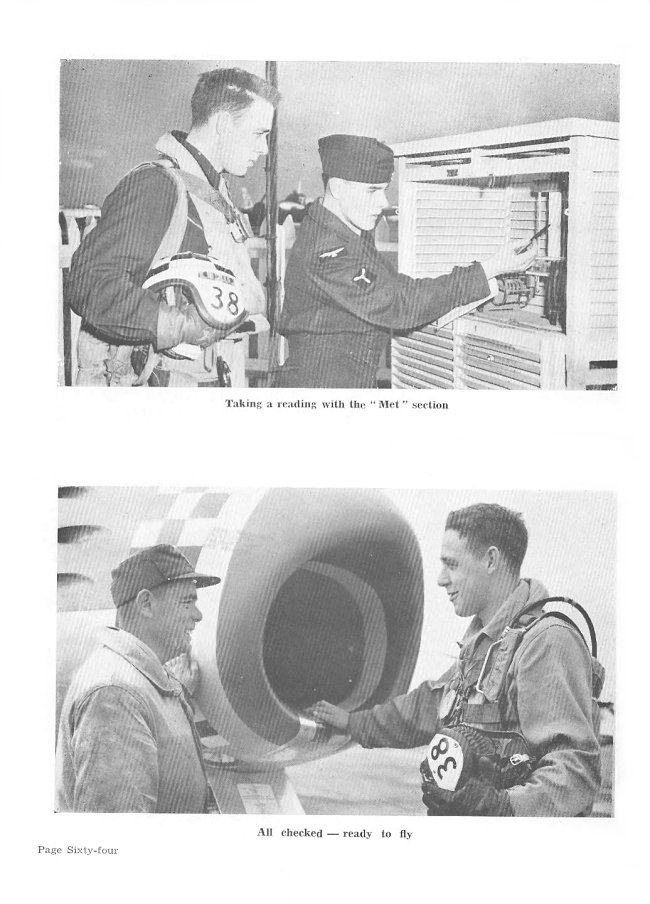 38

Taking a reading with the "Met" section

38

All checked — ready to fly

Page Sixty-four